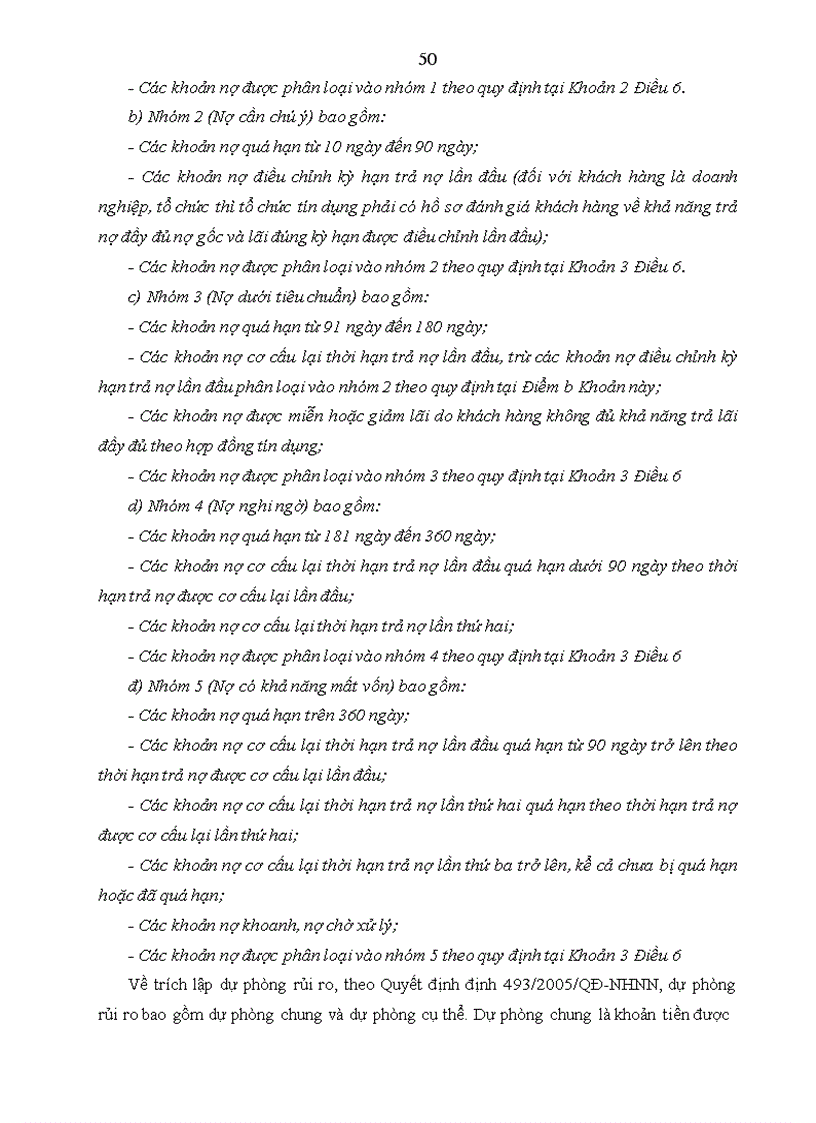 50

- Các khoản nợ được phân loại vào nhóm 1 theo quy định tại Khoản 2 Điều 6.

b) Nhóm 2 (Nợ cần chú ý) bao gồm:

- Các khoản nợ quá hạn từ 10 ngày đến 90 ngày;

- Các khoản nợ điều chỉnh kỳ hạn trả nợ lần đầu (đối với khách hàng là doanh nghiệp, tổ chức thì tổ chức tín dụng phải có hồ sơ đánh giá khách hàng về khả năng trả nợ đầy đủ nợ gốc và lãi đúng kỳ hạn được điều chỉnh lần đầu);

- Các khoản nợ được phân loại vào nhóm 2 theo quy định tại Khoản 3 Điều 6.

c) Nhóm 3 (Nợ dưới tiêu chuẩn) bao gồm:

- Các khoản nợ quá hạn từ 91 ngày đến 180 ngày;

- Các khoản nợ cơ cấu lại thời hạn trả nợ lần đầu, trừ các khoản nợ điều chỉnh kỳ hạn trả nợ lần đầu phân loại vào nhóm 2 theo quy định tại Điểm b Khoản này;

- Các khoản nợ được miễn hoặc giảm lãi do khách hàng không đủ khả năng trả lãi đầy đủ theo hợp đồng tín dụng;

- Các khoản nợ được phân loại vào nhóm 3 theo quy định tại Khoản 3 Điều 6

d) Nhóm 4 (Nợ nghi ngờ) bao gồm:

- Các khoản nợ quá hạn từ 181 ngày đến 360 ngày;

- Các khoản nợ cơ cấu lại thời hạn trả nợ lần đầu quá hạn dưới 90 ngày theo thời hạn trả nợ được cơ cấu lại lần đầu;

- Các khoản nợ cơ cấu lại thời hạn trả nợ lần thứ hai;

- Các khoản nợ được phân loại vào nhóm 4 theo quy định tại Khoản 3 Điều 6

đ) Nhóm 5 (Nợ có khả năng mất vốn) bao gồm:

- Các khoản nợ quá hạn trên 360 ngày;

- Các khoản nợ cơ cấu lại thời hạn trả nợ lần đầu quá hạn từ 90 ngày trở lên theo thời hạn trả nợ được cơ cấu lại lần đầu;

- Các khoản nợ cơ cấu lại thời hạn trả nợ lần thứ hai quá hạn theo thời hạn trả nợ được cơ cấu lại lần thứ hai;

- Các khoản nợ cơ cấu lại thời hạn trả nợ lần thứ ba trở lên, kể cả chưa bị quá hạn hoặc đã quá hạn;

- Các khoản nợ khoanh, nợ chờ xử lý;

- Các khoản nợ được phân loại vào nhóm 5 theo quy định tại Khoản 3 Điều 6

Về trích lập dự phòng rủi ro, theo Quyết định định 493/2005/QĐ-NHNN, dự phòng rủi ro bao gồm dự phòng chung và dự phòng cụ thể. Dự phòng chung là khoản tiền được